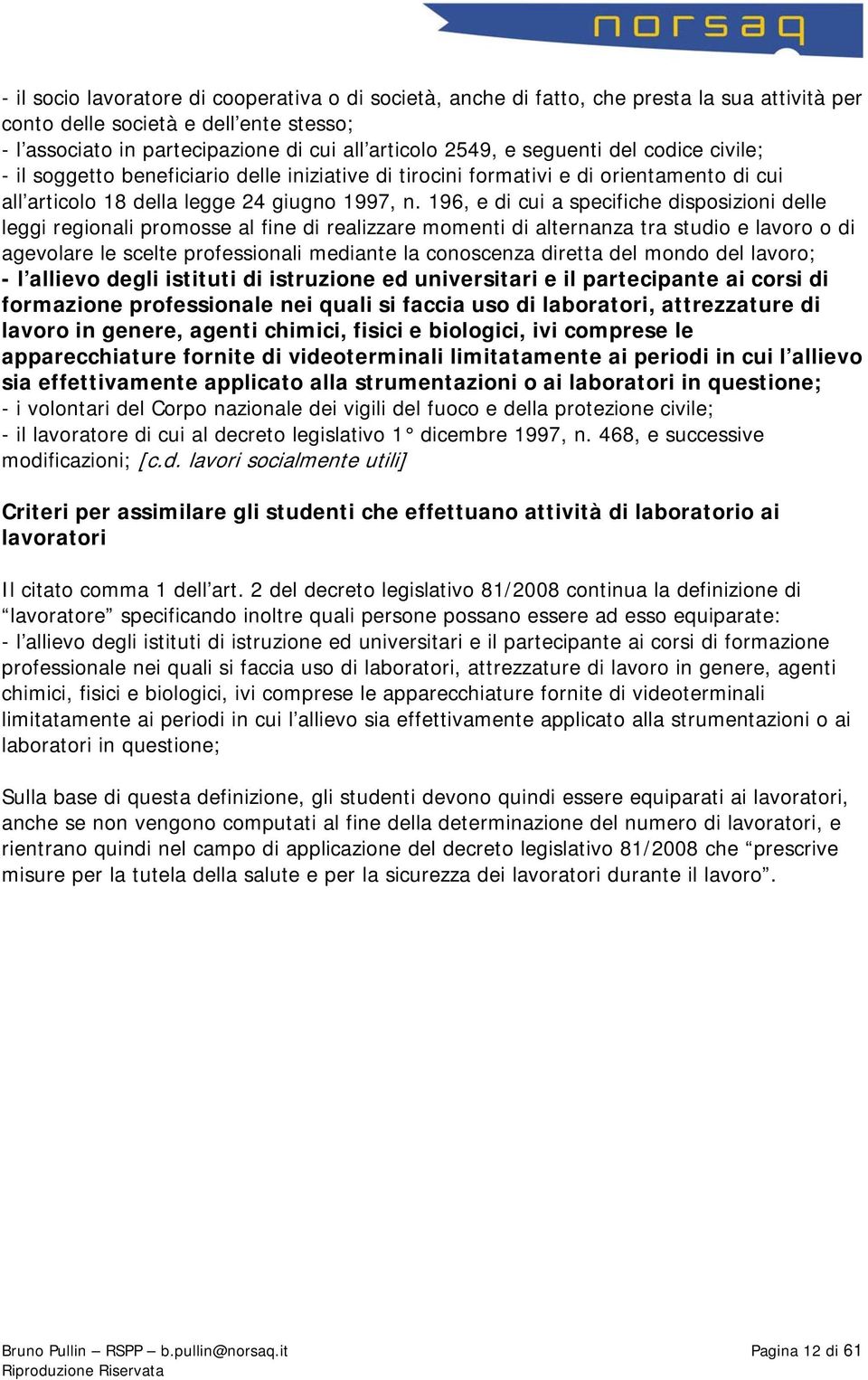 norsaq

- il socio lavoratore di cooperativa o di società, anche di fatto, che presta la sua attività per conto delle società e dell'ente stesso;
- l'associato in partecipazione di cui all'articolo 2549, e seguenti del codice civile;
- il soggetto beneficiario delle iniziative di tirocini formativi e di orientamento di cui all'articolo 18 della legge 24 giugno 1997, n. 196, e di cui a specifiche disposizioni delle leggi regionali promosse al fine di realizzare momenti di alternanza tra studio e lavoro o di agevolare le scelte professionali mediante la conoscenza diretta del mondo del lavoro;
- l'allievo degli istituti di istruzione ed universitari e il partecipante ai corsi di formazione professionale nei quali si faccia uso di laboratori, attrezzature di lavoro in genere, agenti chimici, fisici e biologici, ivi comprese le apparecchiature fornite di videoterminali limitatamente ai periodi in cui l'allievo sia effettivamente applicato alla strumentazioni o ai laboratori in questione;
- i volontari del Corpo nazionale dei vigili del fuoco e della protezione civile;
- il lavoratore di cui al decreto legislativo 1° dicembre 1997, n. 468, e successive modificazioni; [c.d. lavori socialmente utili]

Criteri per assimilare gli studenti che effettuano attività di laboratorio ai lavoratori

Il citato comma 1 dell'art. 2 del decreto legislativo 81/2008 continua la definizione di "lavoratore" specificando inoltre quali persone possano essere ad esso equiparate:
- l'allievo degli istituti di istruzione ed universitari e il partecipante ai corsi di formazione professionale nei quali si faccia uso di laboratori, attrezzature di lavoro in genere, agenti chimici, fisici e biologici, ivi comprese le apparecchiature fornite di videoterminali limitatamente ai periodi in cui l'allievo sia effettivamente applicato alla strumentazioni o ai laboratori in questione;

Sulla base di questa definizione, gli studenti devono quindi essere equiparati ai lavoratori, anche se non vengono computati al fine della determinazione del numero di lavoratori, e rientrano quindi nel campo di applicazione del decreto legislativo 81/2008 che "prescrive misure per la tutela della salute e per la sicurezza dei lavoratori durante il lavoro".

Bruno Pullin – RSPP – b.pullin@norsaq.it
Riproduzione Riservata

Pagina 12 di 61